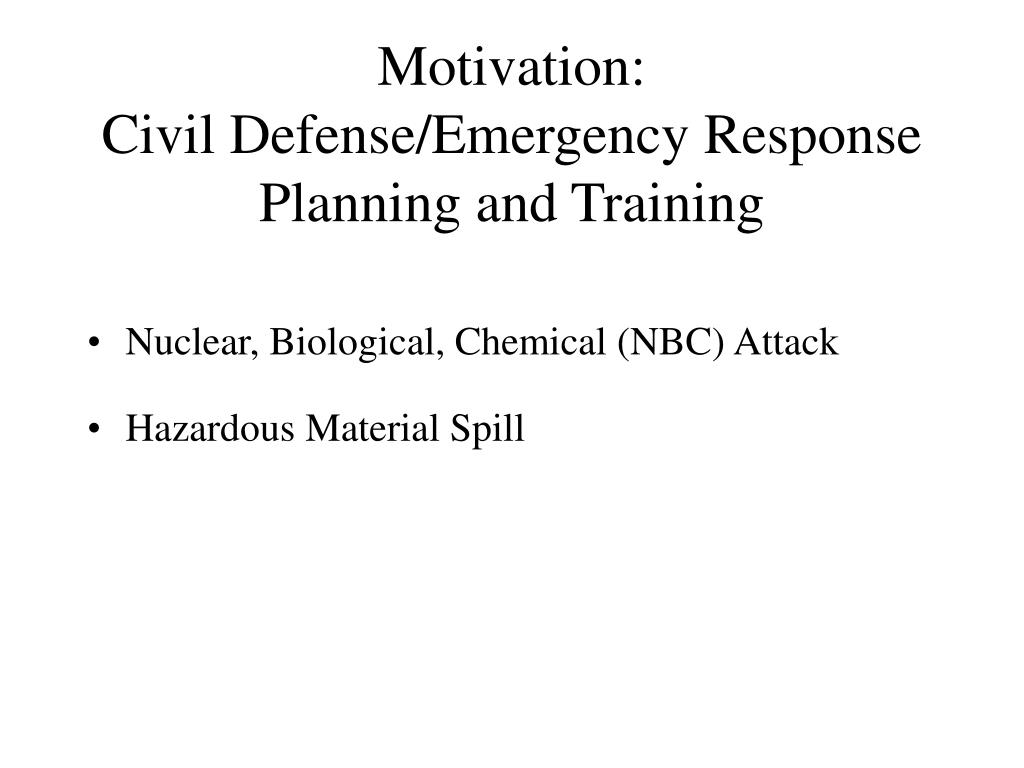 Motivation:
Civil Defense/Emergency Response Planning and Training

• Nuclear, Biological, Chemical (NBC) Attack

• Hazardous Material Spill